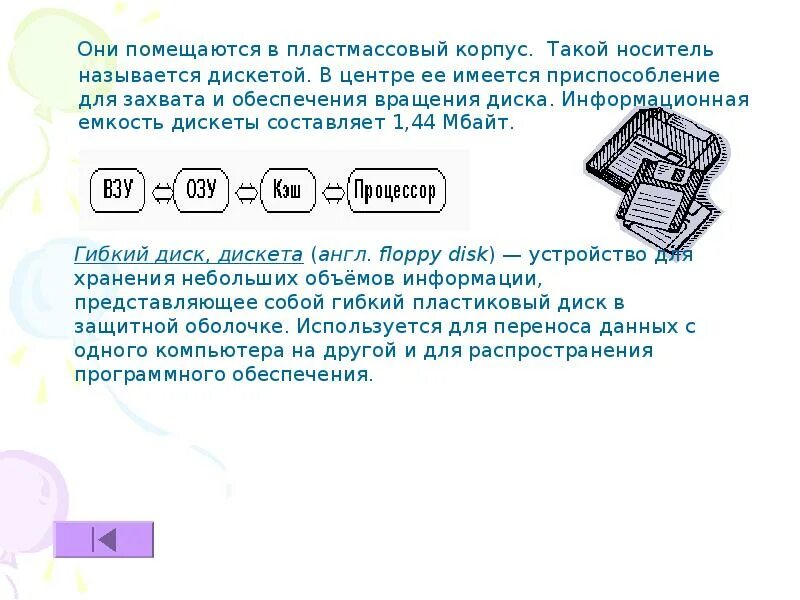 Они помещаются в пластмассовый корпус. Такой носитель называется дискетой. В центре ее имеется приспособление для захвата и обеспечения вращения диска. Информационная емкость дискеты составляет 1,44 Мбайт.

ВЗУ ⇔ ОЗУ ⇔ Кэш ⇔ Процессор

Гибкий диск, дискета (англ. floppy disk) — устройство для хранения небольших объёмов информации, представляющее собой гибкий пластиковый диск в защитной оболочке. Используется для переноса данных с одного компьютера на другой и для распространения программного обеспечения.